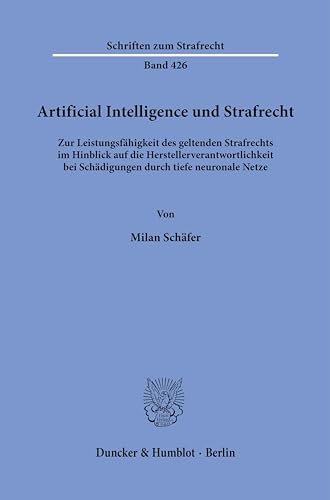 Schriften zum Strafrecht

Band 426

Artificial Intelligence und Strafrecht

Zur Leistungsfähigkeit des geltenden Strafrechts im Hinblick auf die Herstellerverantwortlichkeit bei Schädigungen durch tiefe neuronale Netze

Von

Milan Schäfer

Duncker & Humblot · Berlin